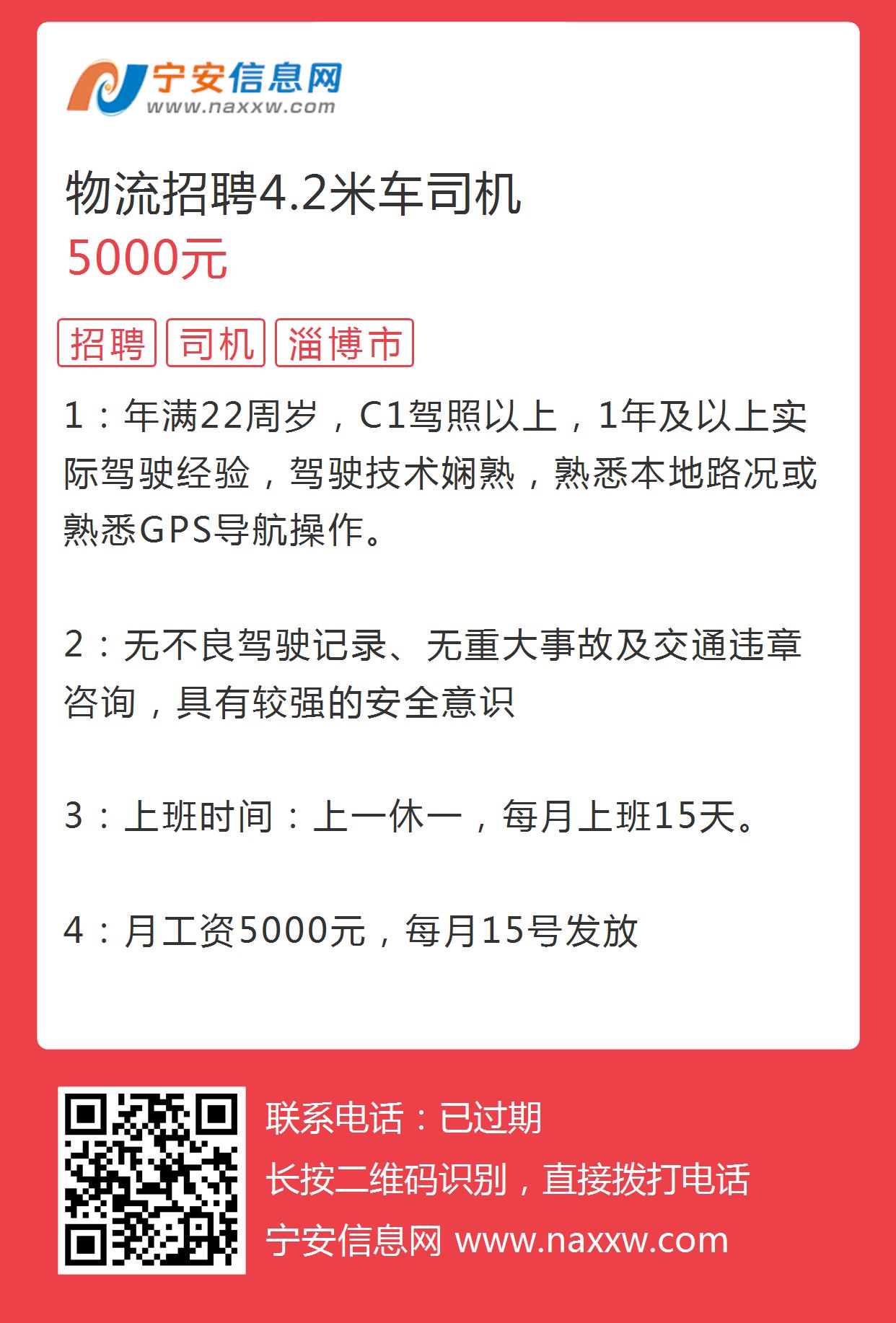 宁安信息网
www.naxxw.com

物流招聘4.2米车司机
5000元

招聘 司机 淄博市

1：年满22周岁，C1驾照以上，1年及以上实际驾驶经验，驾驶技术娴熟，熟悉本地路况或熟悉GPS导航操作。

2：无不良驾驶记录、无重大事故及交通违章咨询，具有较强的安全意识

3：上班时间：上一休一，每月上班15天。

4：月工资5000元，每月15号发放

联系电话：已过期
长按二维码识别，直接拨打电话
宁安信息网 www.naxxw.com